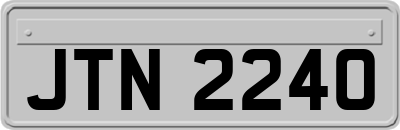 JTN 2240